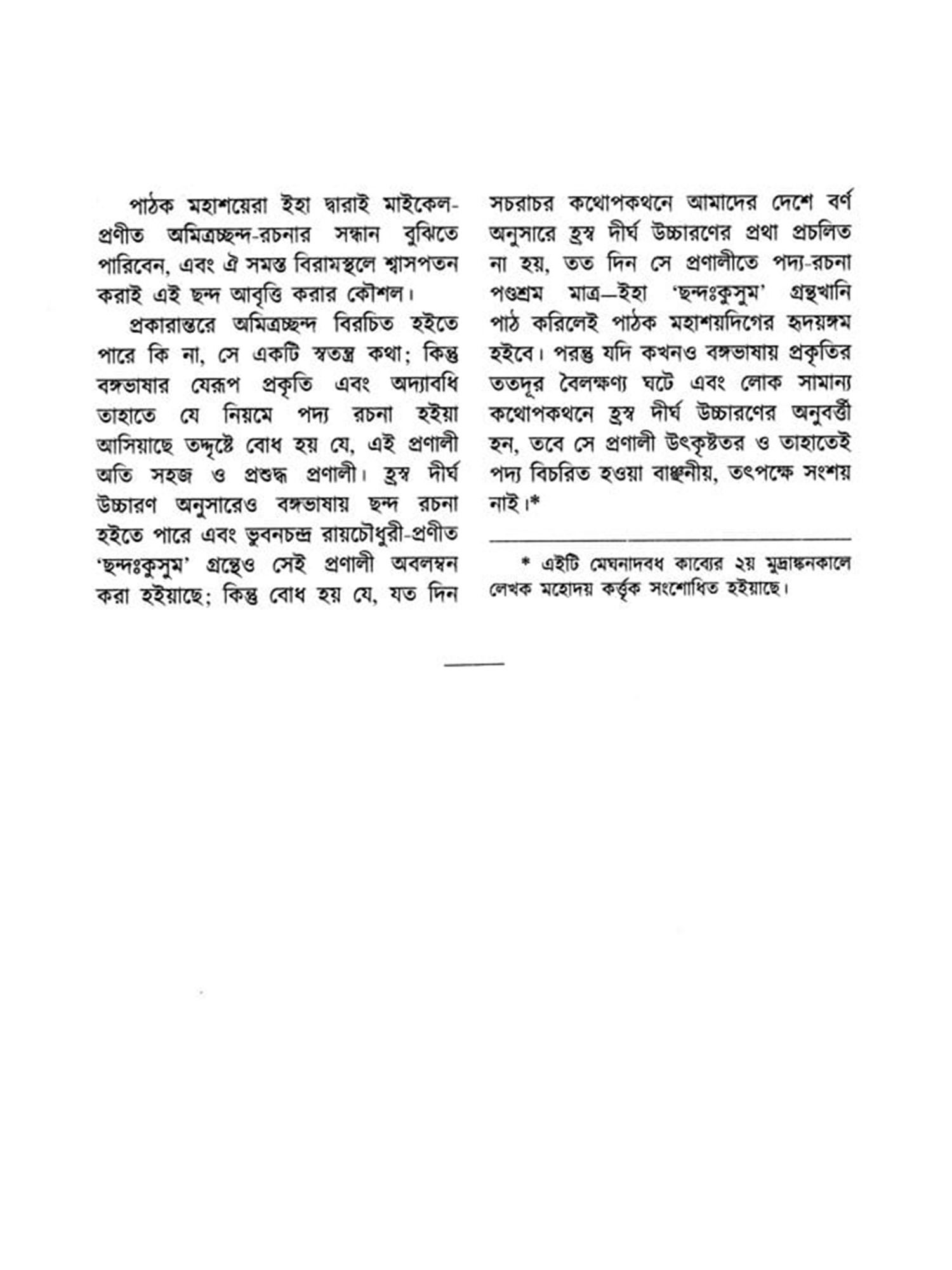 পাঠক মহাশয়েরা ইহা দ্বারাই মাইকেল-প্রণীত অমিত্রচ্ছন্দ-রচনার সন্ধান বুঝিতে পারিবেন, এবং ঐ সমস্ত বিরামস্থলে শ্বাসপতন করাই এই ছন্দ আবৃত্তি করার কৌশল।

প্রকারান্তরে অমিত্রচ্ছন্দ বিরচিত হইতে পারে কি না, সে একটি স্বতন্ত্র কথা; কিন্তু বঙ্গভাষার যেরূপ প্রকৃতি এবং অদ্যাবধি তাহাতে যে নিয়মে পদ্য রচনা হইয়া আসিয়াছে তদ্দৃষ্টে বোধ হয় যে, এই প্রণালী অতি সহজ ও প্রশুদ্ধ প্রণালী। হ্রস্ব দীর্ঘ উচ্চারণ অনুসারেও বঙ্গভাষায় ছন্দ রচনা হইতে পারে এবং ভুবনচন্দ্র রায়চৌধুরী-প্রণীত 'ছন্দঃকুসুম' গ্রন্থেও সেই প্রণালী অবলম্বন করা হইয়াছে; কিন্তু বোধ হয় যে, যত দিন সচরাচর কথোপকথনে আমাদের দেশে বর্ণ অনুসারে হ্রস্ব দীর্ঘ উচ্চারণের প্রথা প্রচলিত না হয়, তত দিন সে প্রণালীতে পদ্য-রচনা পণ্ডশ্রম মাত্র—ইহা 'ছন্দঃকুসুম' গ্রন্থখানি পাঠ করিলেই পাঠক মহাশয়দিগের হৃদয়ঙ্গম হইবে। পরন্তু যদি কখনও বঙ্গভাষায় প্রকৃতির ততদূর বৈলক্ষণ্য ঘটে এবং লোক সামান্য কথোপকথনে হ্রস্ব দীর্ঘ উচ্চারণের অনুবর্ত্তী হন, তবে সে প্রণালী উৎকৃষ্টতর ও তাহাতেই পদ্য বিচরিত হওয়া বাঞ্ছনীয়, তৎপক্ষে সংশয় নাই।*

* এইটি মেঘনাদবধ কাব্যের ২য় মুদ্রাঙ্কনকালে লেখক মহোদয় কর্ত্তৃক সংশোধিত হইয়াছে।